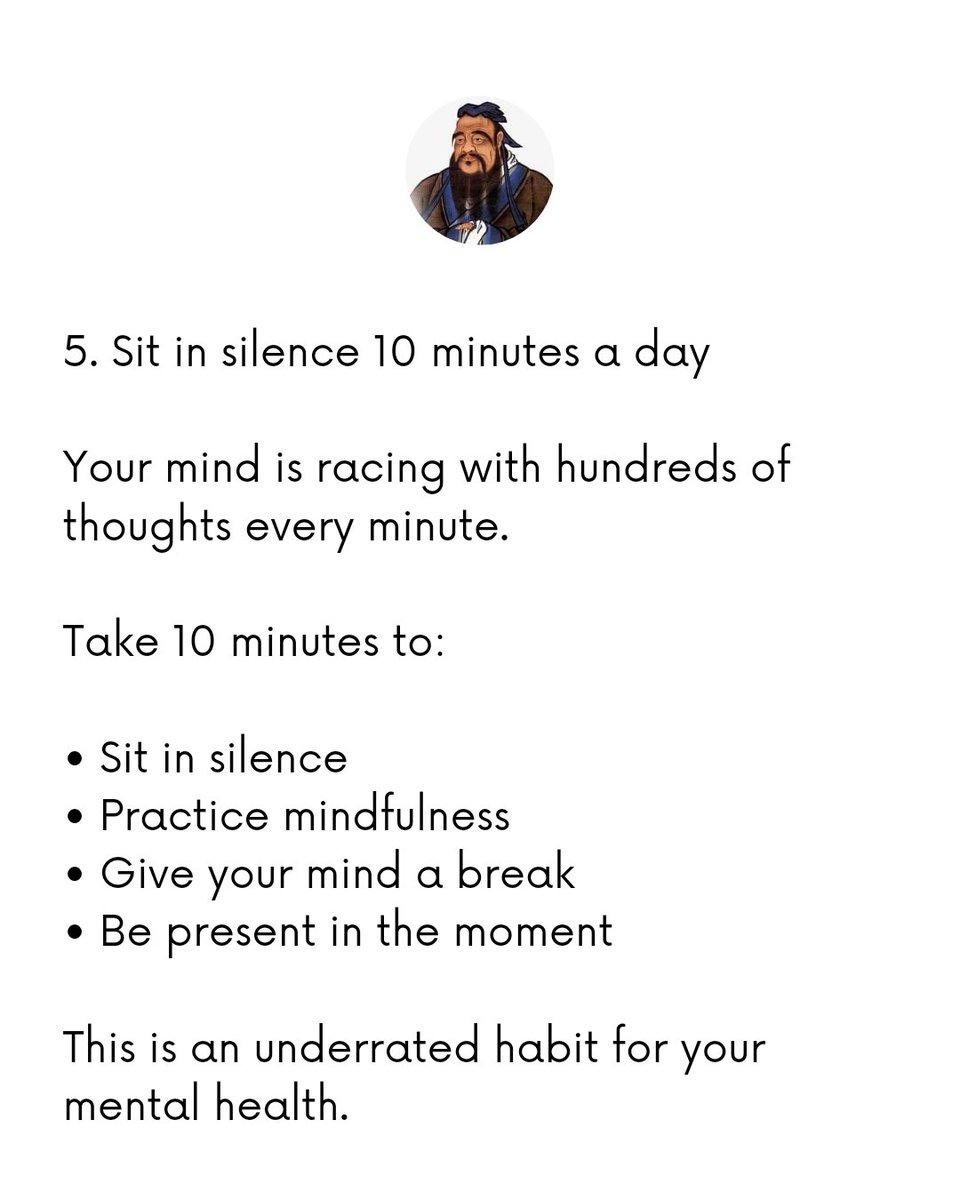 5. Sit in silence 10 minutes a day

Your mind is racing with hundreds of thoughts every minute.

Take 10 minutes to:

• Sit in silence
• Practice mindfulness
• Give your mind a break
• Be present in the moment

This is an underrated habit for your mental health.